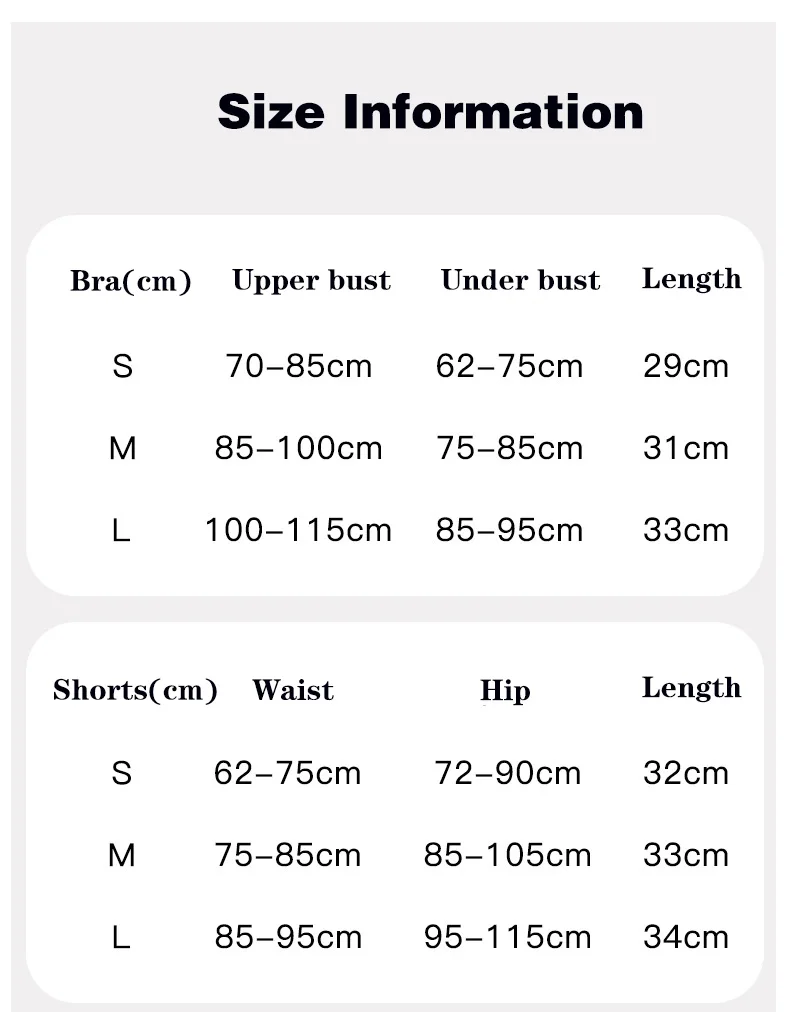 Size Information

| Bra(cm) | Upper bust | Under bust | Length |
|---|---|---|---|
| S | 70–85cm | 62–75cm | 29cm |
| M | 85–100cm | 75–85cm | 31cm |
| L | 100–115cm | 85–95cm | 33cm |

| Shorts(cm) | Waist | Hip | Length |
|---|---|---|---|
| S | 62–75cm | 72–90cm | 32cm |
| M | 75–85cm | 85–105cm | 33cm |
| L | 85–95cm | 95–115cm | 34cm |